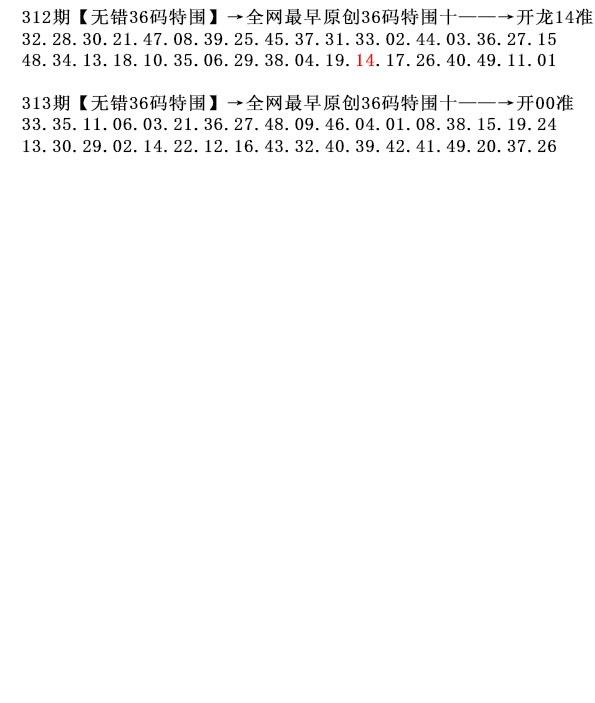 312期【无错36码特围】→全网最早原创36码特围十——→开龙14准
32.28.30.21.47.08.39.25.45.37.31.33.02.44.03.36.27.15
48.34.13.18.10.35.06.29.38.04.19.14.17.26.40.49.11.01

313期【无错36码特围】→全网最早原创36码特围十——→开00准
33.35.11.06.03.21.36.27.48.09.46.04.01.08.38.15.19.24
13.30.29.02.14.22.12.16.43.32.40.39.42.41.49.20.37.26